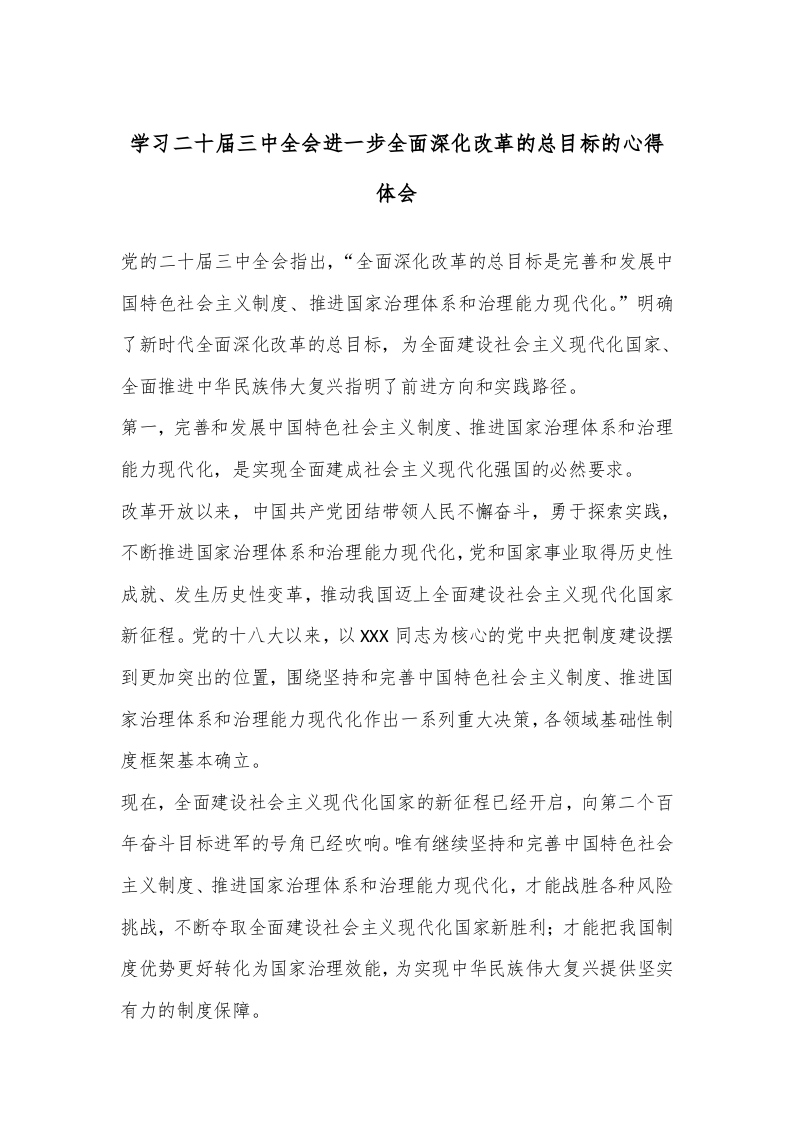 学习二十届三中全会进一步全面深化改革的总目标的心得体会

党的二十届三中全会指出，“全面深化改革的总目标是完善和发展中国特色社会主义制度、推进国家治理体系和治理能力现代化。”明确了新时代全面深化改革的总目标，为全面建设社会主义现代化国家、全面推进中华民族伟大复兴指明了前进方向和实践路径。

第一，完善和发展中国特色社会主义制度、推进国家治理体系和治理能力现代化，是实现全面建成社会主义现代化强国的必然要求。

改革开放以来，中国共产党团结带领人民不懈奋斗，勇于探索实践，不断推进国家治理体系和治理能力现代化，党和国家事业取得历史性成就、发生历史性变革，推动我国迈上全面建设社会主义现代化国家新征程。党的十八大以来，以XXX同志为核心的党中央把制度建设摆到更加突出的位置，围绕坚持和完善中国特色社会主义制度、推进国家治理体系和治理能力现代化作出一系列重大决策，各领域基础性制度框架基本确立。

现在，全面建设社会主义现代化国家的新征程已经开启，向第二个百年奋斗目标进军的号角已经吹响。唯有继续坚持和完善中国特色社会主义制度、推进国家治理体系和治理能力现代化，才能战胜各种风险挑战，不断夺取全面建设社会主义现代化国家新胜利；才能把我国制度优势更好转化为国家治理效能，为实现中华民族伟大复兴提供坚实有力的制度保障。